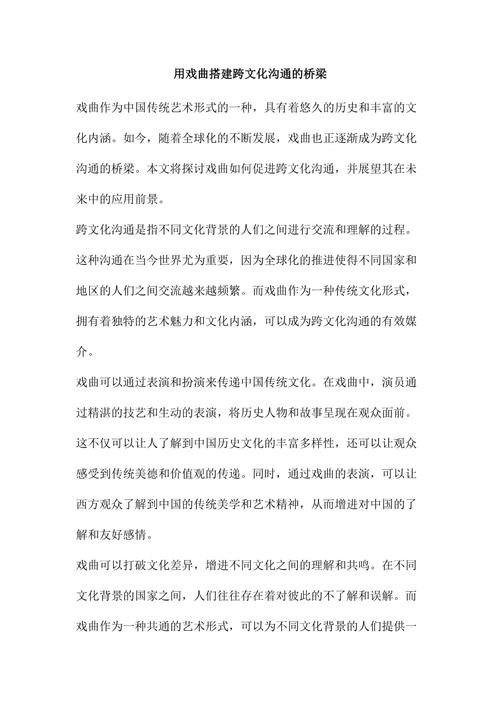 用戏曲搭建跨文化沟通的桥梁

戏曲作为中国传统艺术形式的一种，具有着悠久的历史和丰富的文化内涵。如今，随着全球化的不断发展，戏曲也正逐渐成为跨文化沟通的桥梁。本文将探讨戏曲如何促进跨文化沟通，并展望其在未来中的应用前景。

跨文化沟通是指不同文化背景的人们之间进行交流和理解的过程。这种沟通在当今世界尤为重要，因为全球化的推进使得不同国家和地区的人们之间交流越来越频繁。而戏曲作为一种传统文化形式，拥有着独特的艺术魅力和文化内涵，可以成为跨文化沟通的有效媒介。

戏曲可以通过表演和扮演来传递中国传统文化。在戏曲中，演员通过精湛的技艺和生动的表演，将历史人物和故事呈现在观众面前。这不仅可以让人了解到中国历史文化的丰富多样性，还可以让观众感受到传统美德和价值观的传递。同时，通过戏曲的表演，可以让西方观众了解到中国的传统美学和艺术精神，从而增进对中国的了解和友好感情。

戏曲可以打破文化差异，增进不同文化之间的理解和共鸣。在不同文化背景的国家之间，人们往往存在着对彼此的不了解和误解。而戏曲作为一种共通的艺术形式，可以为不同文化背景的人们提供一